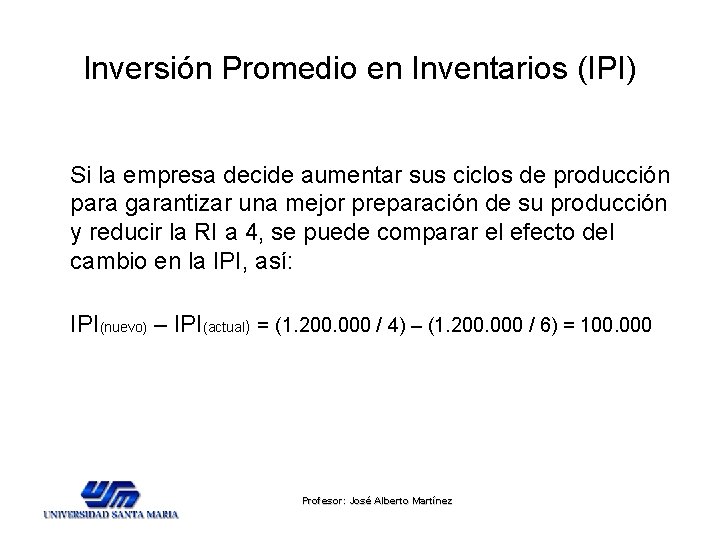 Inversión Promedio en Inventarios (IPI)

Si la empresa decide aumentar sus ciclos de producción para garantizar una mejor preparación de su producción y reducir la RI a 4, se puede comparar el efecto del cambio en la IPI, así:

$IPI_{(nuevo)} – IPI_{(actual)} = (1.200.000 / 4) – (1.200.000 / 6) = 100.000$

UNIVERSIDAD SANTA MARIA

Profesor: José Alberto Martínez